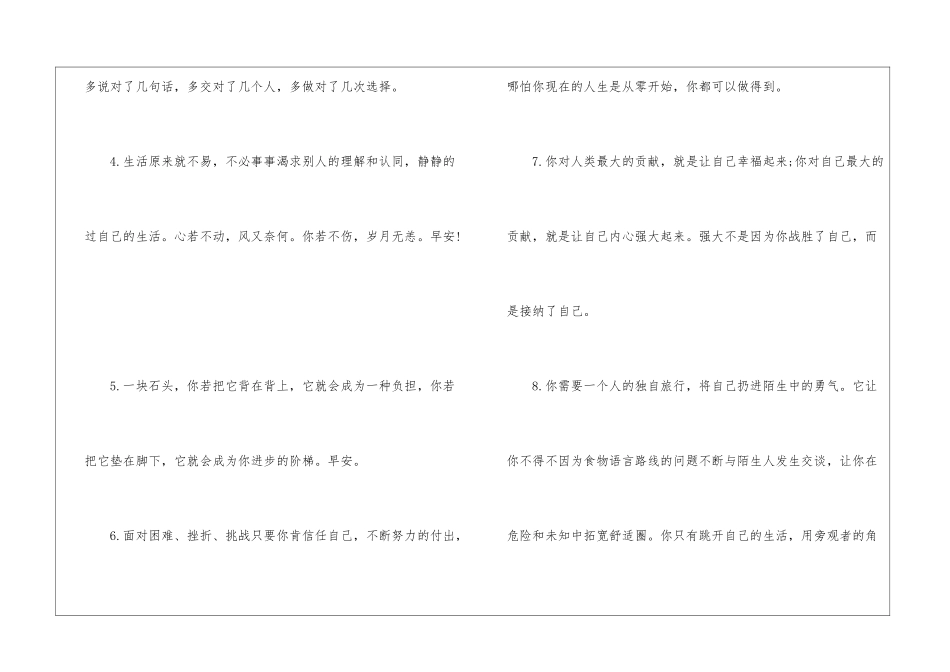 多说对了几句话，多交对了几个人，多做对了几次选择。

4.生活原来就不易，不必事事渴求别人的理解和认同，静静的过自己的生活。心若不动，风又奈何。你若不伤，岁月无恙。早安!

5.一块石头，你若把它背在背上，它就会成为一种负担，你若把它垫在脚下，它就会成为你进步的阶梯。早安。

6.面对困难、挫折、挑战只要你肯信任自己，不断努力的付出，哪怕你现在的人生是从零开始，你都可以做得到。

7.你对人类最大的贡献，就是让自己幸福起来;你对自己最大的贡献，就是让自己内心强大起来。强大不是因为你战胜了自己，而是接纳了自己。

8.你需要一个人的独自旅行，将自己扔进陌生中的勇气。它让你不得不因为食物语言路线的问题不断与陌生人发生交谈，让你在危险和未知中拓宽舒适圈。你只有跳开自己的生活，用旁观者的角